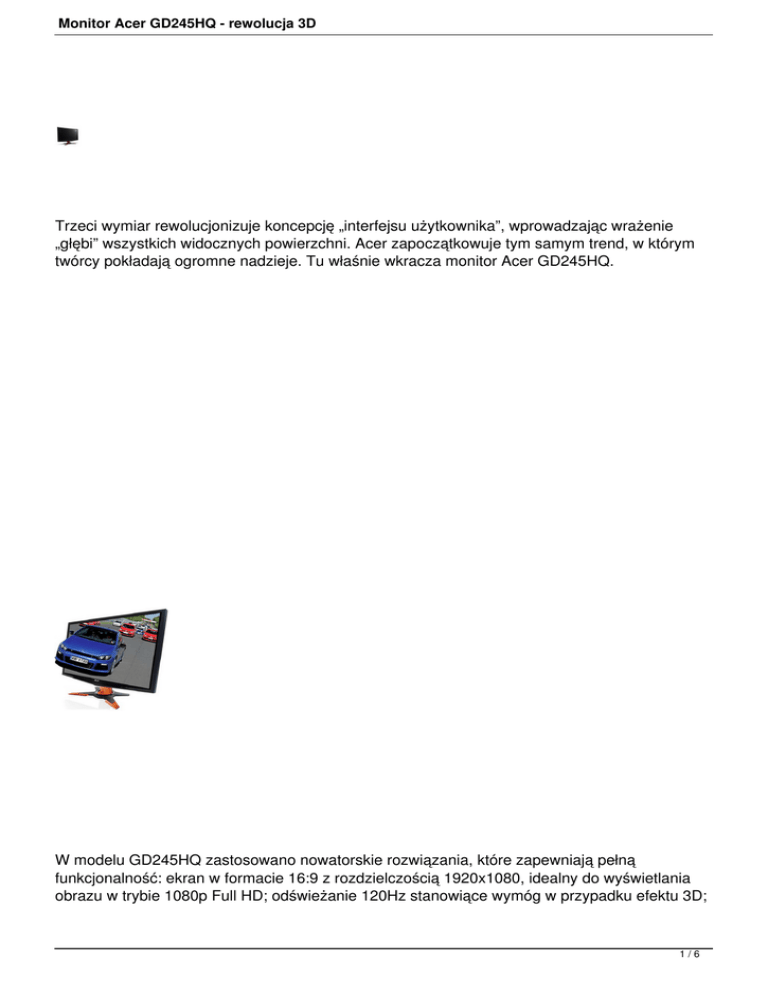 Monitor Acer GD245HQ - rewolucja 3D

Trzeci wymiar rewolucjonizuje koncepcję „interfejsu użytkownika", wprowadzając wrażenie „głębi" wszystkich widocznych powierzchni. Acer zapoczątkowuje tym samym trend, w którym twórcy pokładają ogromne nadzieje. Tu właśnie wkracza monitor Acer GD245HQ.

W modelu GD245HQ zastosowano nowatorskie rozwiązania, które zapewniają pełną funkcjonalność: ekran w formacie 16:9 z rozdzielczością 1920x1080, idealny do wyświetlania obrazu w trybie 1080p Full HD; odświeżanie 120Hz stanowiące wymóg w przypadku efektu 3D;

1 / 6